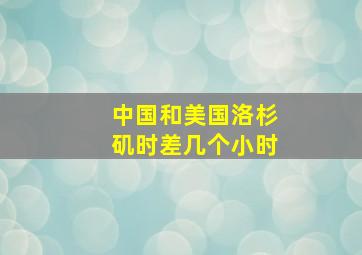 中国和美国洛杉矶时差几个小时